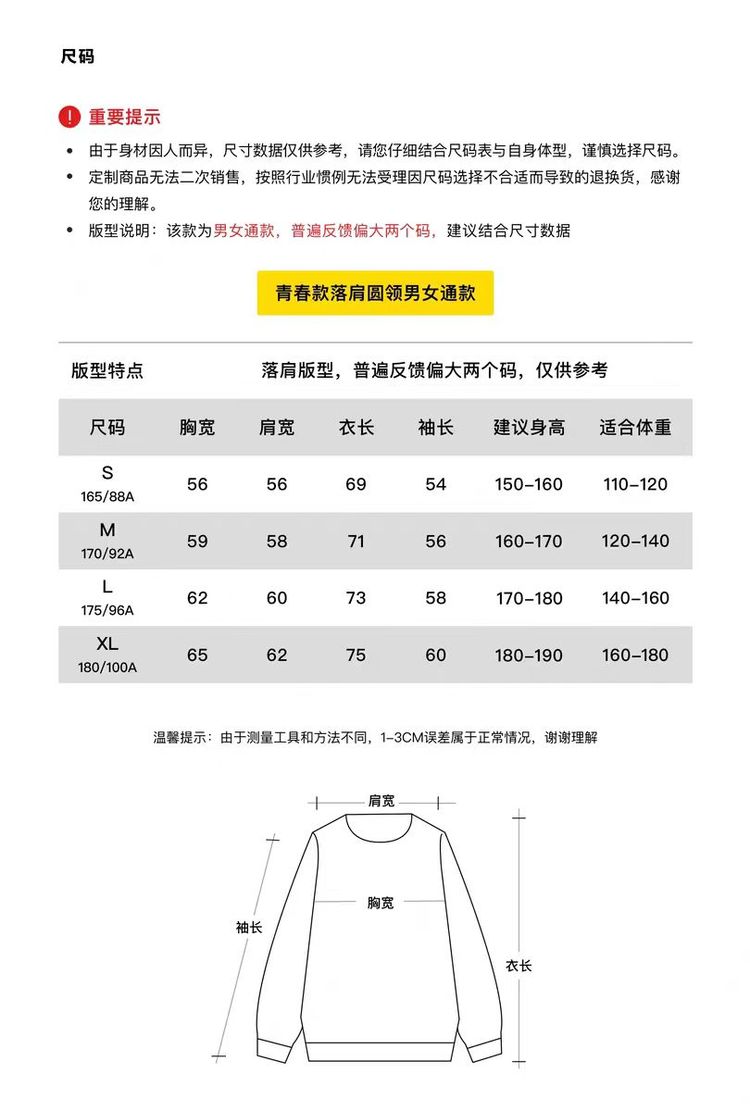 尺码

! 重要提示

• 由于身材因人而异，尺寸数据仅供参考，请您仔细结合尺码表与自身体型，谨慎选择尺码。
• 定制商品无法二次销售，按照行业惯例无法受理因尺码选择不合适而导致的退换货，感谢您的理解。
• 版型说明：该款为男女通款，普遍反馈偏大两个码，建议结合尺寸数据

青春款落肩圆领男女通款

版型特点 落肩版型，普遍反馈偏大两个码，仅供参考

| 尺码 | 胸宽 | 肩宽 | 衣长 | 袖长 | 建议身高 | 适合体重 |
|---|---|---|---|---|---|---|
| S 165/88A | 56 | 56 | 69 | 54 | 150-160 | 110-120 |
| M 170/92A | 59 | 58 | 71 | 56 | 160-170 | 120-140 |
| L 175/96A | 62 | 60 | 73 | 58 | 170-180 | 140-160 |
| XL 180/100A | 65 | 62 | 75 | 60 | 180-190 | 160-180 |

温馨提示：由于测量工具和方法不同，1-3CM误差属于正常情况，谢谢理解

肩宽
胸宽
袖长
衣长